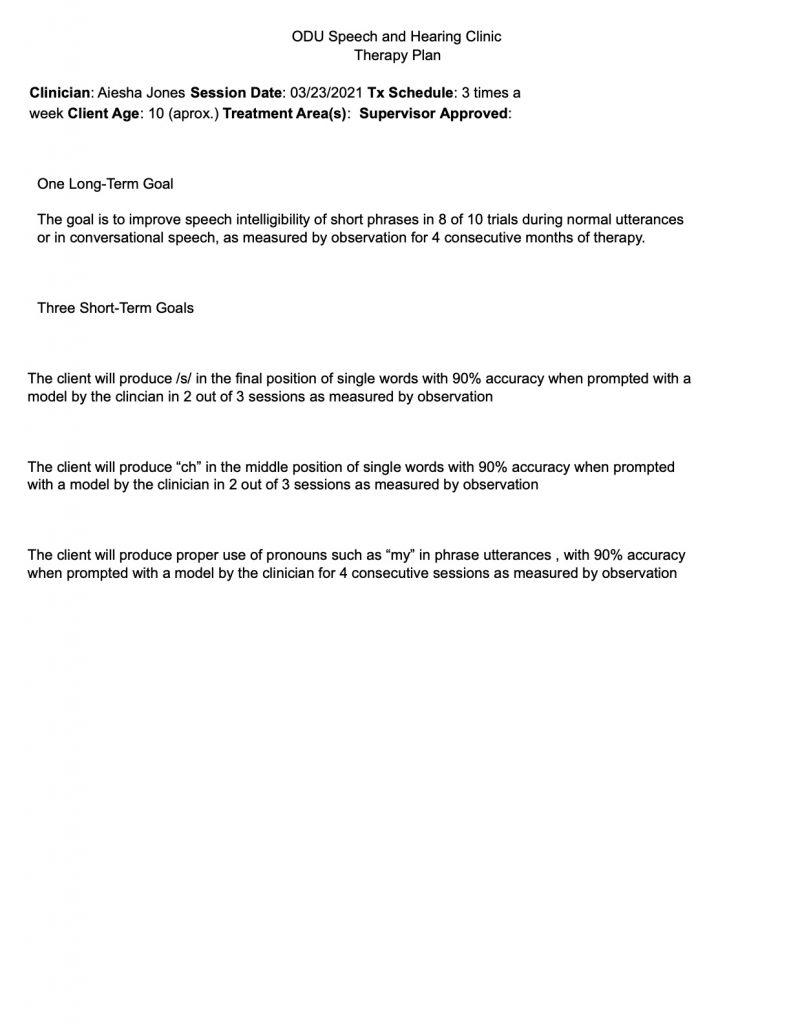 ODU Speech and Hearing Clinic
Therapy Plan

Clinician: Aiesha Jones Session Date: 03/23/2021 Tx Schedule: 3 times a week Client Age: 10 (aprox.) Treatment Area(s): Supervisor Approved:

One Long-Term Goal

The goal is to improve speech intelligibility of short phrases in 8 of 10 trials during normal utterances or in conversational speech, as measured by observation for 4 consecutive months of therapy.

Three Short-Term Goals

The client will produce /s/ in the final position of single words with 90% accuracy when prompted with a model by the clincian in 2 out of 3 sessions as measured by observation

The client will produce “ch” in the middle position of single words with 90% accuracy when prompted with a model by the clinician in 2 out of 3 sessions as measured by observation

The client will produce proper use of pronouns such as “my” in phrase utterances , with 90% accuracy when prompted with a model by the clinician for 4 consecutive sessions as measured by observation